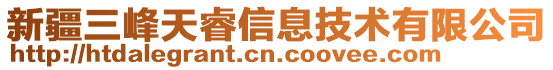 新疆三峰天睿信息技术有限公司
http://htdalegrant.cn.coovee.com